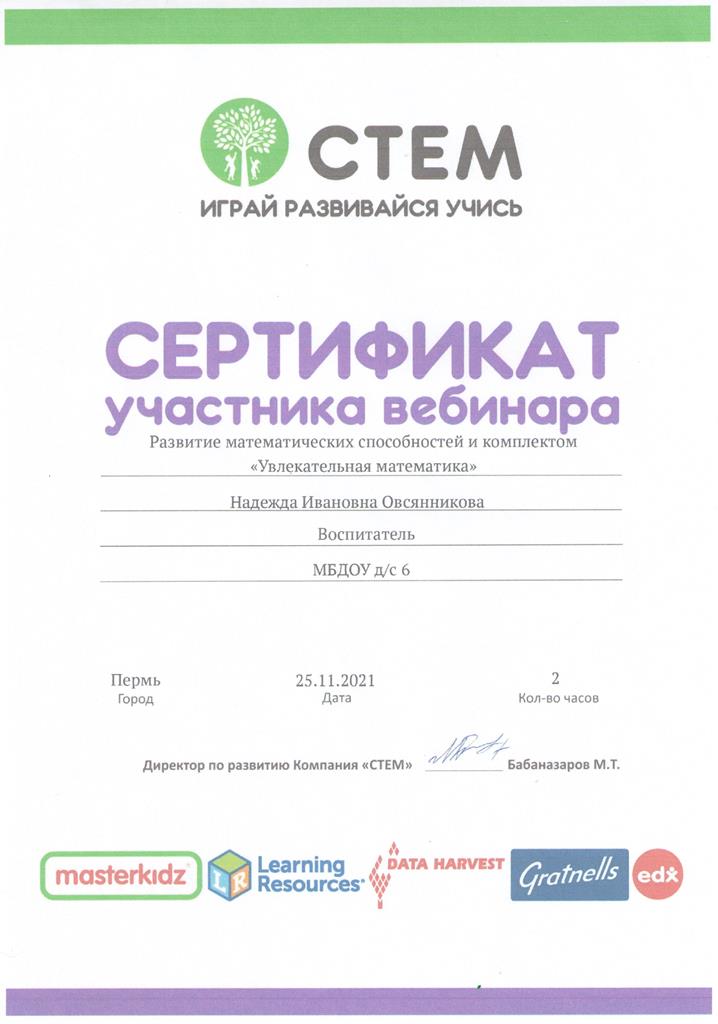 СТЕМ
ИГРАЙ РАЗВИВАЙСЯ УЧИСЬ

СЕРТИФИКАТ
участника вебинара

Развитие математических способностей и комплектом «Увлекательная математика»

Надежда Ивановна Овсянникова

Воспитатель

МБДОУ д/с 6

Пермь
Город

25.11.2021
Дата

2
Кол-во часов

Директор по развитию Компания «СТЕМ» Бабаназаров М.Т.

masterkidz
LR Learning Resources
DATA HARVEST
Gratnells
edx